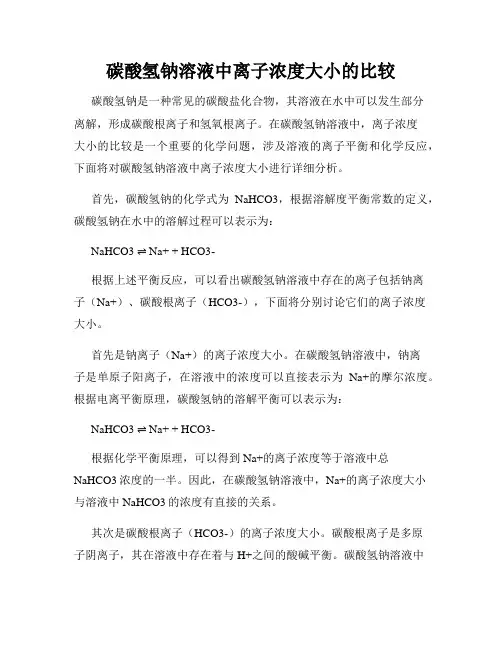 碳酸氢钠溶液中离子浓度大小的比较

碳酸氢钠是一种常见的碳酸盐化合物，其溶液在水中可以发生部分离解，形成碳酸根离子和氢氧根离子。在碳酸氢钠溶液中，离子浓度大小的比较是一个重要的化学问题，涉及溶液的离子平衡和化学反应，下面将对碳酸氢钠溶液中离子浓度大小进行详细分析。

首先，碳酸氢钠的化学式为 NaHCO3，根据溶解度平衡常数的定义，碳酸氢钠在水中的溶解过程可以表示为：

NaHCO3 ⇌ Na+ + HCO3-

根据上述平衡反应，可以看出碳酸氢钠溶液中存在的离子包括钠离子（Na+）、碳酸根离子（HCO3-），下面将分别讨论它们的离子浓度大小。

首先是钠离子（Na+）的离子浓度大小。在碳酸氢钠溶液中，钠离子是单原子阳离子，在溶液中的浓度可以直接表示为 Na+的摩尔浓度。根据电离平衡原理，碳酸氢钠的溶解平衡可以表示为：

NaHCO3 ⇌ Na+ + HCO3-

根据化学平衡原理，可以得到 Na+的离子浓度等于溶液中总 NaHCO3 浓度的一半。因此，在碳酸氢钠溶液中，Na+的离子浓度大小与溶液中 NaHCO3 的浓度有直接的关系。

其次是碳酸根离子（HCO3-）的离子浓度大小。碳酸根离子是多原子阴离子，其在溶液中存在着与 H+之间的酸碱平衡。碳酸氢钠溶液中